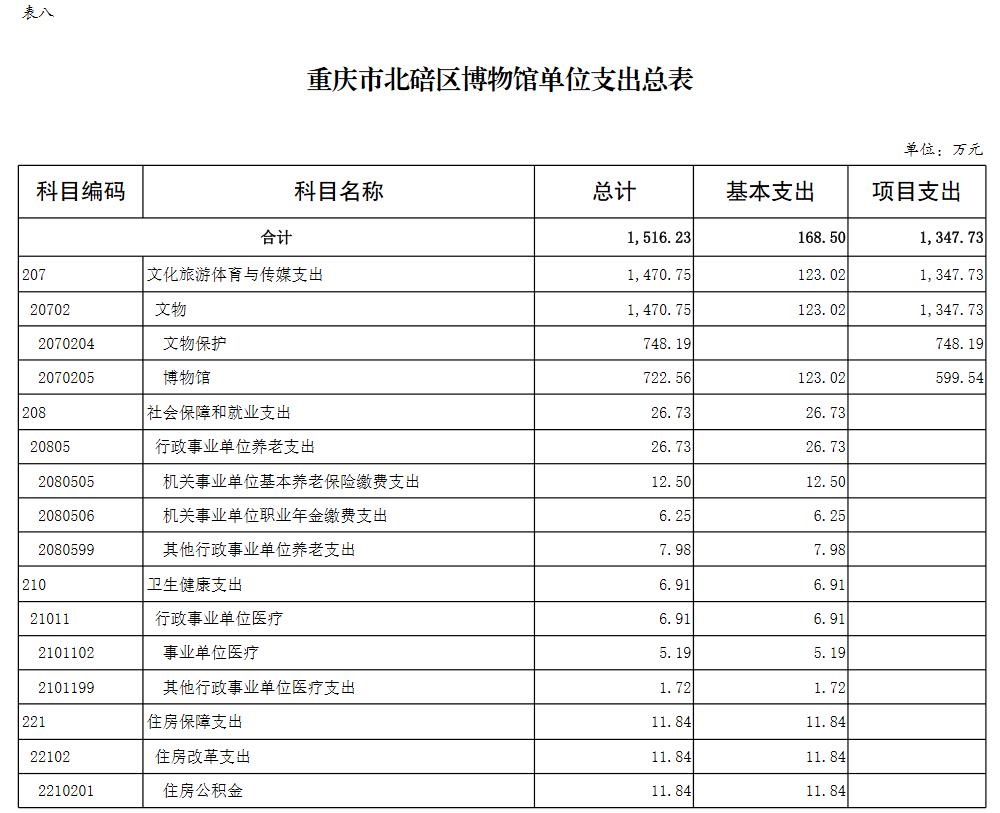 表八

重庆市北碚区博物馆单位支出总表

单位：万元

| 科目编码 | 科目名称 | 总计 | 基本支出 | 项目支出 |
|---|---|---|---|---|
| 合计 | | 1,516.23 | 168.50 | 1,347.73 |
| 207 | 文化旅游体育与传媒支出 | 1,470.75 | 123.02 | 1,347.73 |
| 20702 | 文物 | 1,470.75 | 123.02 | 1,347.73 |
| 2070204 | 文物保护 | 748.19 | | 748.19 |
| 2070205 | 博物馆 | 722.56 | 123.02 | 599.54 |
| 208 | 社会保障和就业支出 | 26.73 | 26.73 | |
| 20805 | 行政事业单位养老支出 | 26.73 | 26.73 | |
| 2080505 | 机关事业单位基本养老保险缴费支出 | 12.50 | 12.50 | |
| 2080506 | 机关事业单位职业年金缴费支出 | 6.25 | 6.25 | |
| 2080599 | 其他行政事业单位养老支出 | 7.98 | 7.98 | |
| 210 | 卫生健康支出 | 6.91 | 6.91 | |
| 21011 | 行政事业单位医疗 | 6.91 | 6.91 | |
| 2101102 | 事业单位医疗 | 5.19 | 5.19 | |
| 2101199 | 其他行政事业单位医疗支出 | 1.72 | 1.72 | |
| 221 | 住房保障支出 | 11.84 | 11.84 | |
| 22102 | 住房改革支出 | 11.84 | 11.84 | |
| 2210201 | 住房公积金 | 11.84 | 11.84 | |